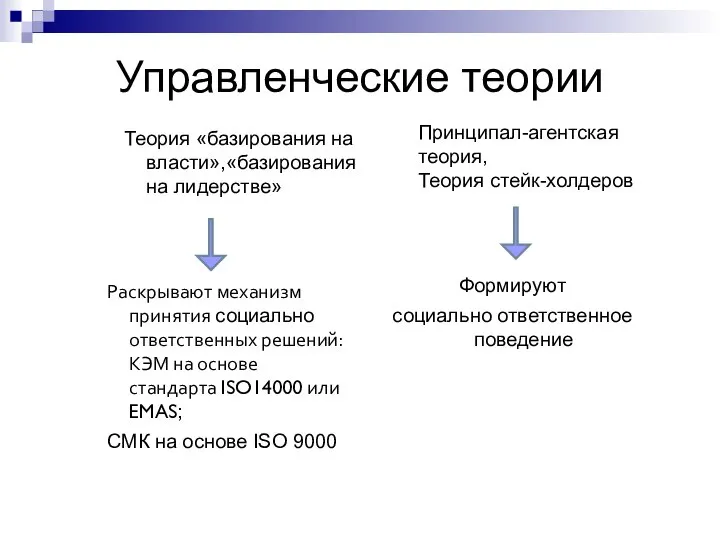 Управленческие теории

Теория «базирования на власти»,«базирования на лидерстве»

Раскрывают механизм принятия социально ответственных решений: КЭМ на основе стандарта ISO14000 или EMAS;

СМК на основе ISO 9000

Принципал-агентская теория,
Теория стейк-холдеров

Формируют

социально ответственное поведение